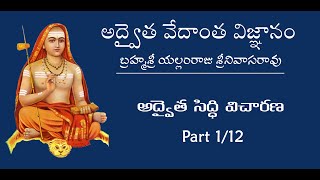 అద్వైత వేదాంత విజ్ఞానం

బ్రహ్మశ్రీ యల్లంరాజు శ్రీనివాసరావు

అద్వైత సిద్ధి విచారణ

Part 1/12